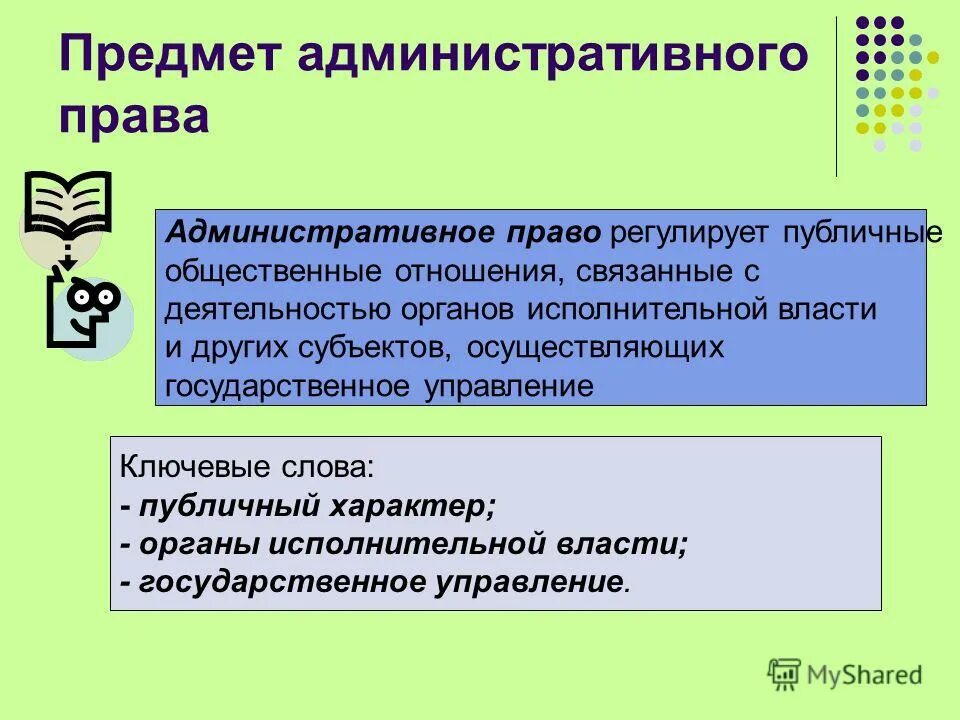 Предмет административного права

Административное право регулирует публичные общественные отношения, связанные с деятельностью органов исполнительной власти и других субъектов, осуществляющих государственное управление

Ключевые слова:
- публичный характер;
- органы исполнительной власти;
- государственное управление.

MyShared